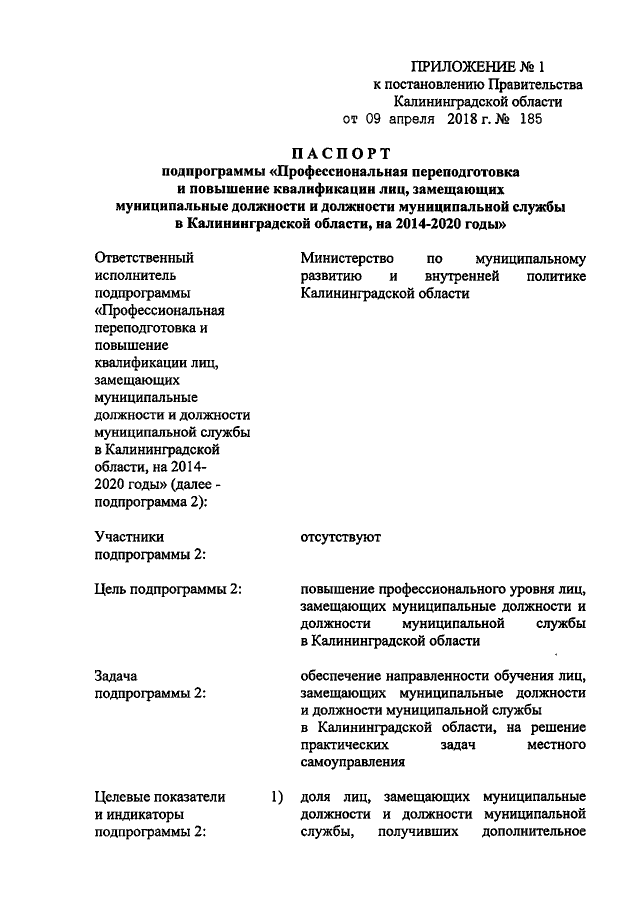 ПРИЛОЖЕНИЕ № 1
к постановлению Правительства
Калининградской области
от 09 апреля 2018 г. № 185

ПАСПОРТ
подпрограммы «Профессиональная переподготовка и повышение квалификации лиц, замещающих муниципальные должности и должности муниципальной службы в Калининградской области, на 2014-2020 годы»

Ответственный исполнитель подпрограммы «Профессиональная переподготовка и повышение квалификации лиц, замещающих муниципальные должности и должности муниципальной службы в Калининградской области, на 2014-2020 годы» (далее - подпрограмма 2):

Министерство по муниципальному развитию и внутренней политике Калининградской области

Участники подпрограммы 2:

отсутствуют

Цель подпрограммы 2:

повышение профессионального уровня лиц, замещающих муниципальные должности и должности муниципальной службы в Калининградской области

Задача подпрограммы 2:

обеспечение направленности обучения лиц, замещающих муниципальные должности и должности муниципальной службы в Калининградской области, на решение практических задач местного самоуправления

Целевые показатели и индикаторы подпрограммы 2:

1) доля лиц, замещающих муниципальные должности и должности муниципальной службы, получивших дополнительное